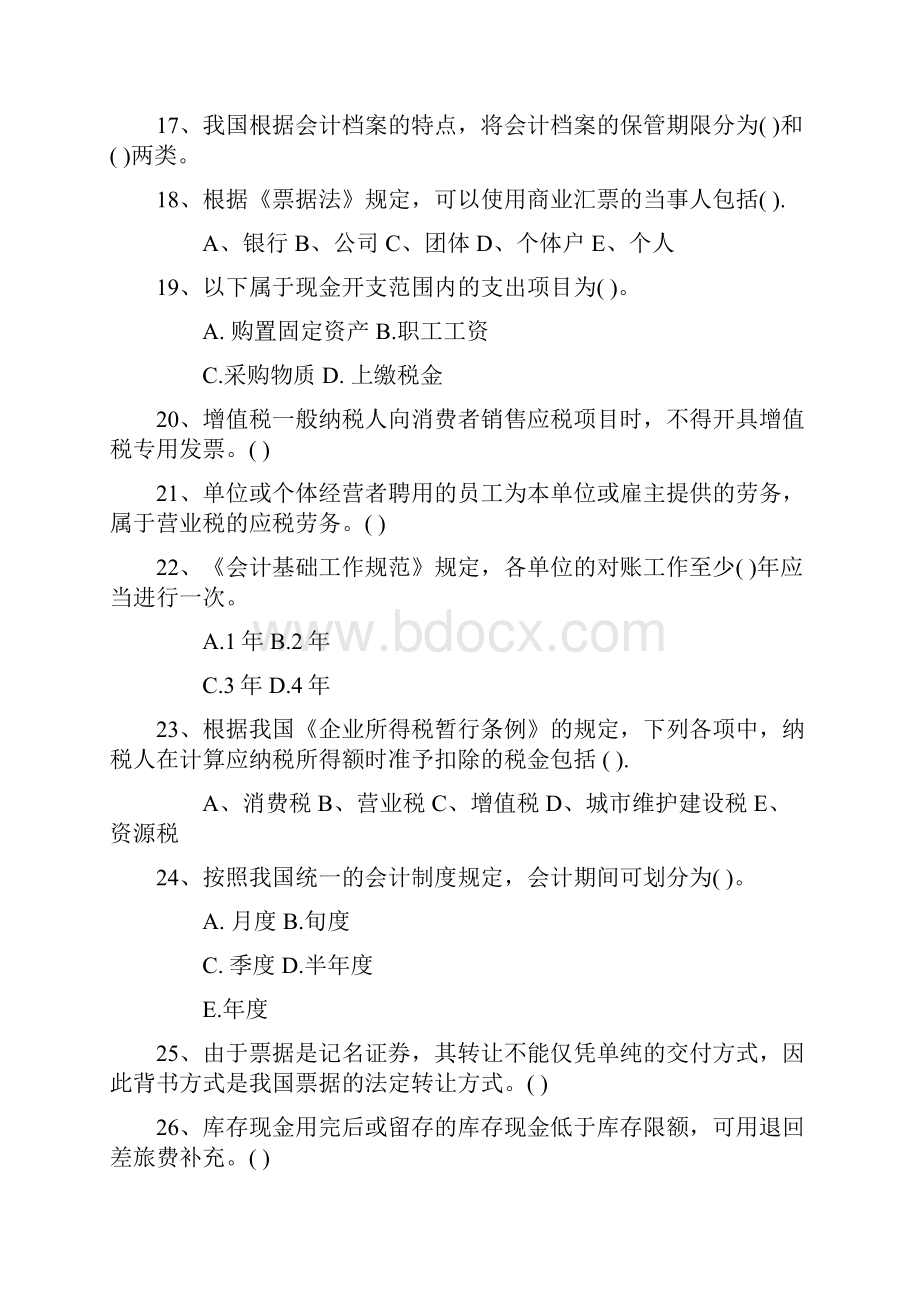 17、我国根据会计档案的特点，将会计档案的保管期限分为( )和( )两类。

18、根据《票据法》规定，可以使用商业汇票的当事人包括( ).

A、银行 B、公司 C、团体 D、个体户 E、个人

19、以下属于现金开支范围内的支出项目为( )。

A. 购置固定资产 B.职工工资

C.采购物质 D. 上缴税金

20、增值税一般纳税人向消费者销售应税项目时，不得开具增值税专用发票。( )

21、单位或个体经营者聘用的员工为本单位或雇主提供的劳务，属于营业税的应税劳务。( )

22、《会计基础工作规范》规定，各单位的对账工作至少( )年应当进行一次。

A.1 年 B.2 年

C.3 年 D.4 年

www.bdocx.com

23、根据我国《企业所得税暂行条例》的规定，下列各项中，纳税人在计算应纳税所得额时准予扣除的税金包括 ( ).

A、消费税 B、营业税 C、增值税 D、城市维护建设税 E、资源税

24、按照我国统一的会计制度规定，会计期间可划分为( )。

A. 月度 B.旬度

C. 季度 D.半年度

E.年度

25、由于票据是记名证券，其转让不能仅凭单纯的交付方式，因此背书方式是我国票据的法定转让方式。( )

26、库存现金用完后或留存的库存现金低于库存限额，可用退回差旅费补充。( )